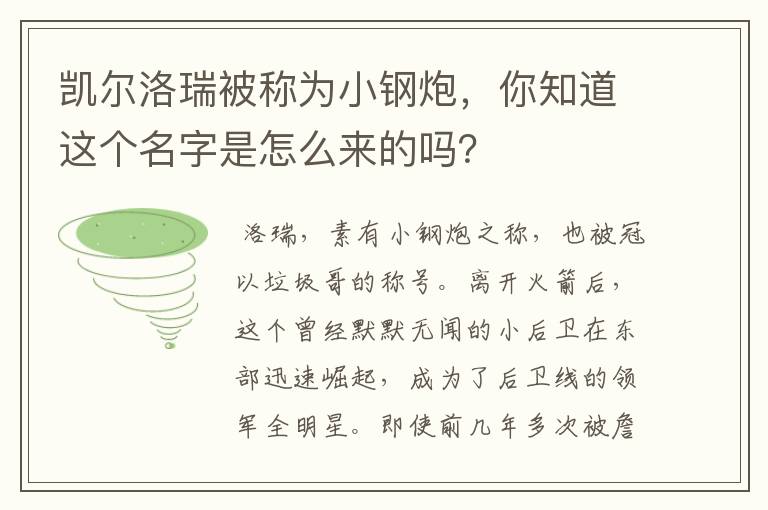 凯尔洛瑞被称为小钢炮，你知道这个名字是怎么来的吗？

洛瑞，素有小钢炮之称，也被冠以垃圾哥的称号。离开火箭后，这个曾经默默无闻的小后卫在东部迅速崛起，成为了后卫线的领军全明星。即使前几年多次被詹